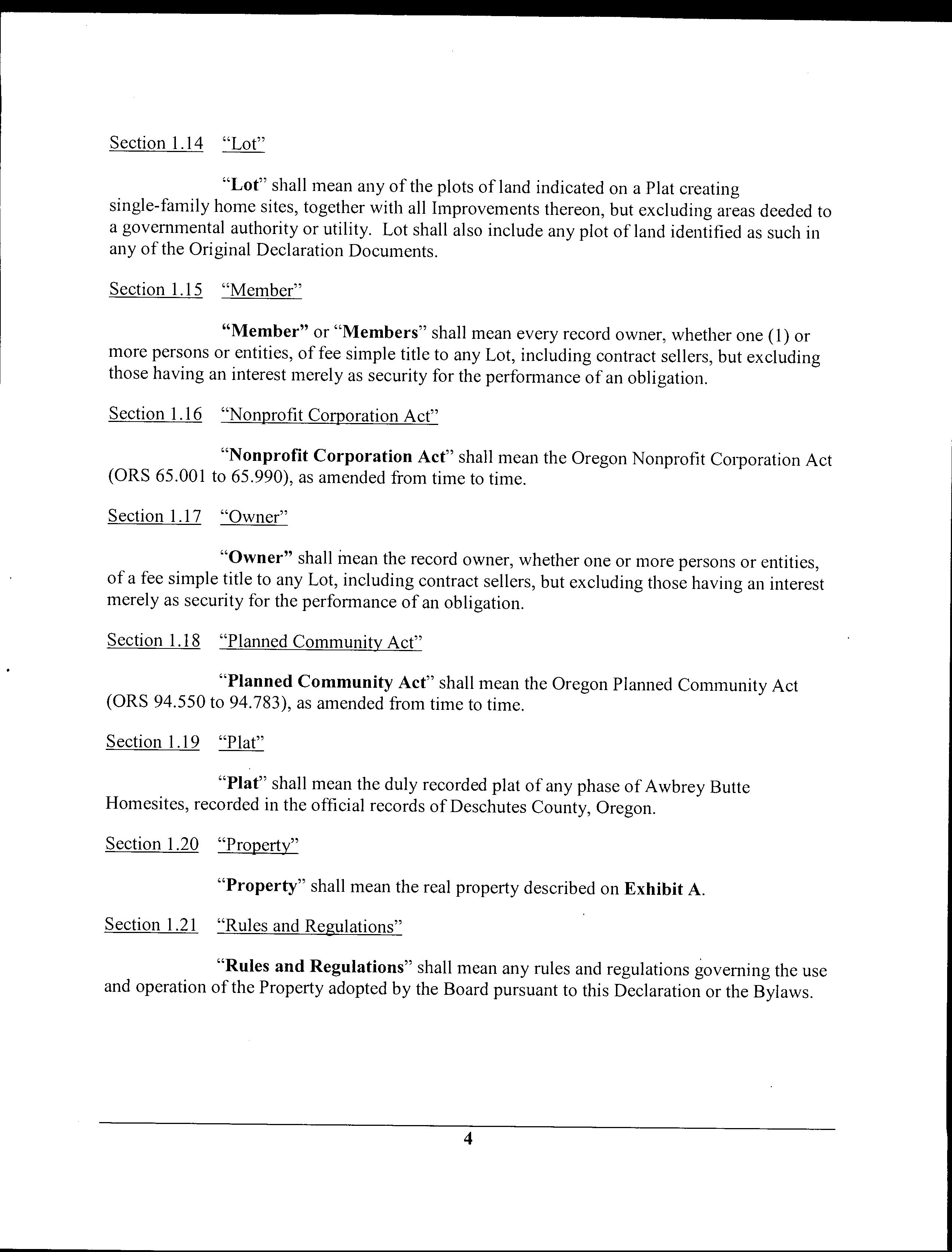 Section 1.14 "Lot"

"Lot" shall mean any of the plots of land indicated on a Plat creating single-family home sites, together with all Improvements thereon, but excluding areas deeded to a governmental authority or utility. Lot shall also include any plot of land identified as such in any of the Original Declaration Documents.

Section 1.15 "Member"

"Member" or "Members" shall mean every record owner, whether one (1) or more persons or entities, of fee simple title to any Lot, including contract sellers, but excluding those having an interest merely as security for the performance of an obligation.

Section 1.16 "Nonprofit Corporation Act"

"Nonprofit Corporation Act" shall mean the Oregon Nonprofit Corporation Act (ORS 65.001 to 65.990), as amended from time to time.

Section 1.17 "Owner"

"Owner" shall mean the record owner, whether one or more persons or entities, of a fee simple title to any Lot, including contract sellers, but excluding those having an interest merely as security for the performance of an obligation.

Section 1.18 "Planned Community Act"

"Planned Community Act" shall mean the Oregon Planned Community Act (ORS 94.550 to 94.783), as amended from time to time.

Section 1.19 "Plat"

"Plat" shall mean the duly recorded plat of any phase of Awbrey Butte Homesites, recorded in the official records of Deschutes County, Oregon.

Section 1.20 "Property"

"Property" shall mean the real property described on Exhibit A.

Section 1.21 "Rules and Regulations"

"Rules and Regulations" shall mean any rules and regulations governing the use and operation of the Property adopted by the Board pursuant to this Declaration or the Bylaws.

4